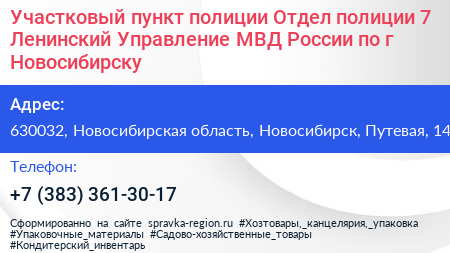 Участковый пункт полиции Отдел полиции 7 Ленинский Управление МВД России по г Новосибирску

Адрес:

630032, Новосибирская область, Новосибирск, Путевая, 14

Телефон:

+7 (383) 361-30-17

Сформированно на сайте spravka-region.ru #Хозтовары,_канцелярия,_упаковка #Упаковочные_материалы #Садово-хозяйственные_товары #Кондитерский_инвентарь